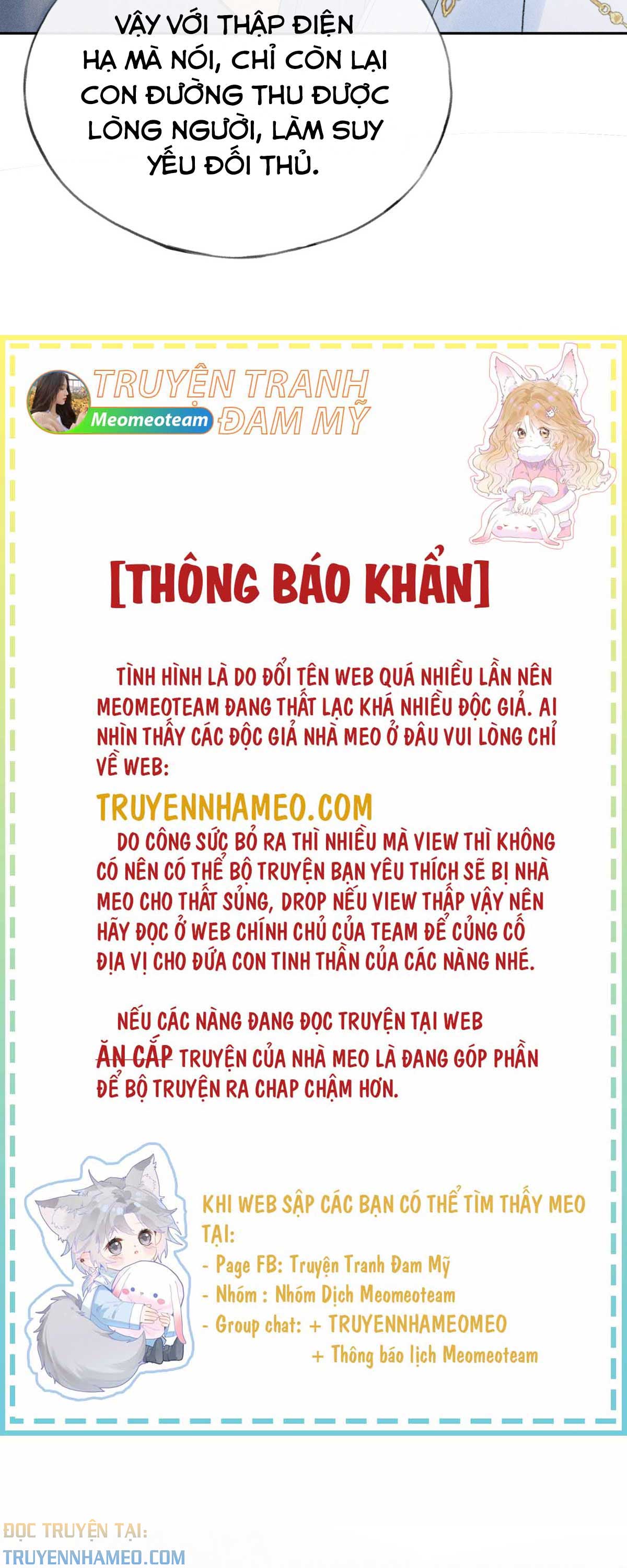 VẬY VỚI THẬP ĐIỆN HẠ MÀ NÓI, CHỈ CÒN LẠI CON ĐƯỜNG THU ĐƯỢC LÒNG NGƯỜI, LÀM SUY YẾU ĐỐI THỦ.

TRUYỆN TRANH ĐAM MỸ
Meomeoteam

[THÔNG BÁO KHẨN]

TÌNH HÌNH LÀ DO ĐỔI TÊN WEB QUÁ NHIỀU LẦN NÊN MEOMEOTEAM ĐANG THẤT LẠC KHÁ NHIỀU ĐỘC GIẢ. AI NHÌN THẤY CÁC ĐỘC GIẢ NHÀ MEO Ở ĐÂU VUI LÒNG CHỈ VỀ WEB:

TRUYENNHAMEO.COM

DO CÔNG SỨC BỎ RA THÌ NHIỀU MÀ VIEW THÌ KHÔNG CÓ NÊN CÓ THỂ BỘ TRUYỆN BẠN YÊU THÍCH SẼ BỊ NHÀ MEO CHO THẤT SỦNG, DROP NẾU VIEW THẤP VẬY NÊN HÃY ĐỌC Ở WEB CHÍNH CHỦ CỦA TEAM ĐỂ CỦNG CỐ ĐỊA VỊ CHO ĐỨA CON TINH THẦN CỦA CÁC NÀNG NHÉ.

NẾU CÁC NÀNG ĐANG ĐỌC TRUYỆN TẠI WEB ĂN CẮP TRUYỆN CỦA NHÀ MEO LÀ ĐANG GÓP PHẦN ĐỂ BỘ TRUYỆN RA CHAP CHẬM HƠN.

KHI WEB SẬP CÁC BẠN CÓ THỂ TÌM THẤY MEO TẠI:
- Page FB: Truyện Tranh Đam Mỹ
- Nhóm : Nhóm Dịch Meomeoteam
- Group chat: + TRUYENNHAMEOMEO
+ Thông báo lịch Meomeoteam

ĐỌC TRUYỆN TẠI:
TRUYENNHAMEO.COM